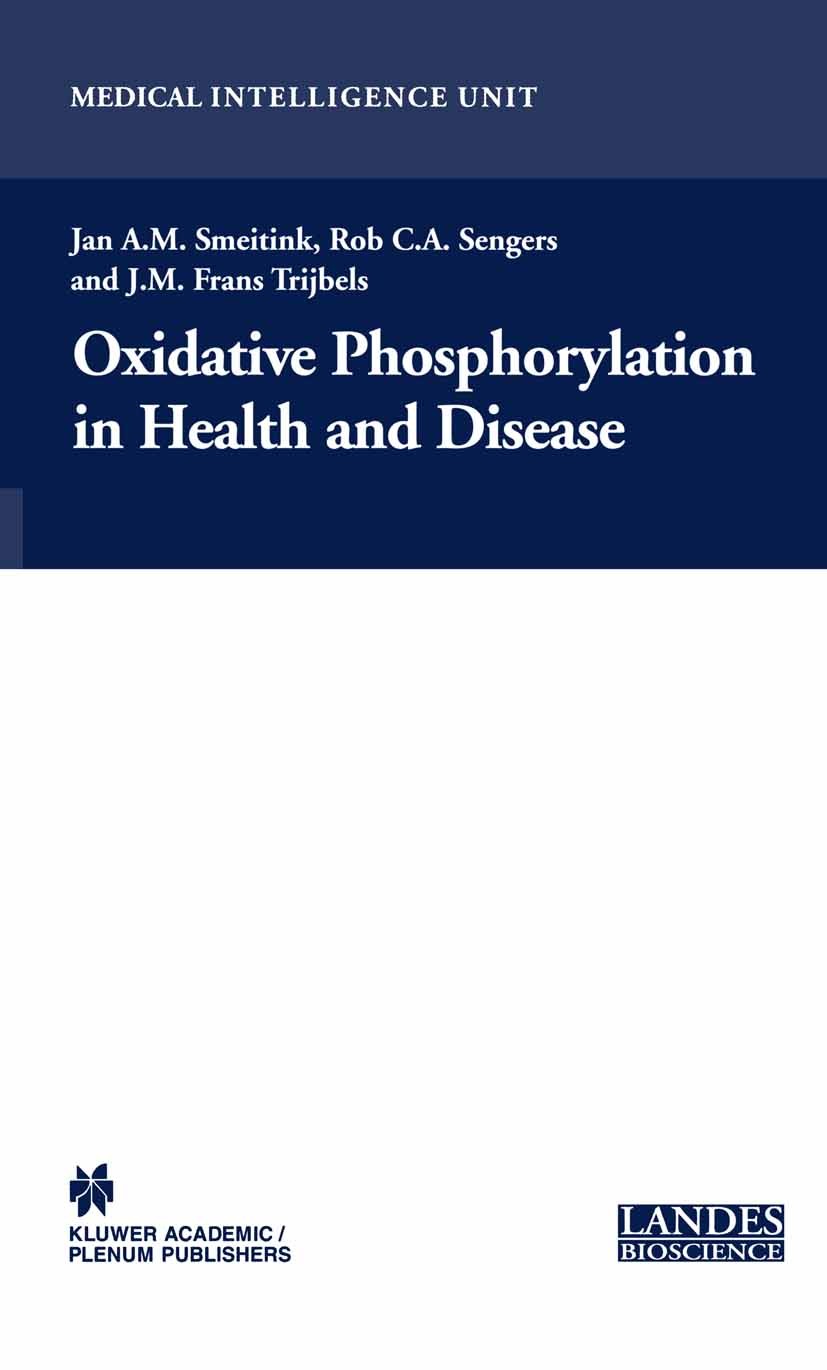 MEDICAL INTELLIGENCE UNIT

Jan A.M. Smeitink, Rob C.A. Sengers and J.M. Frans Trijbels

Oxidative Phosphorylation in Health and Disease

KLUWER ACADEMIC / PLENUM PUBLISHERS

LANDES BIOSCIENCE